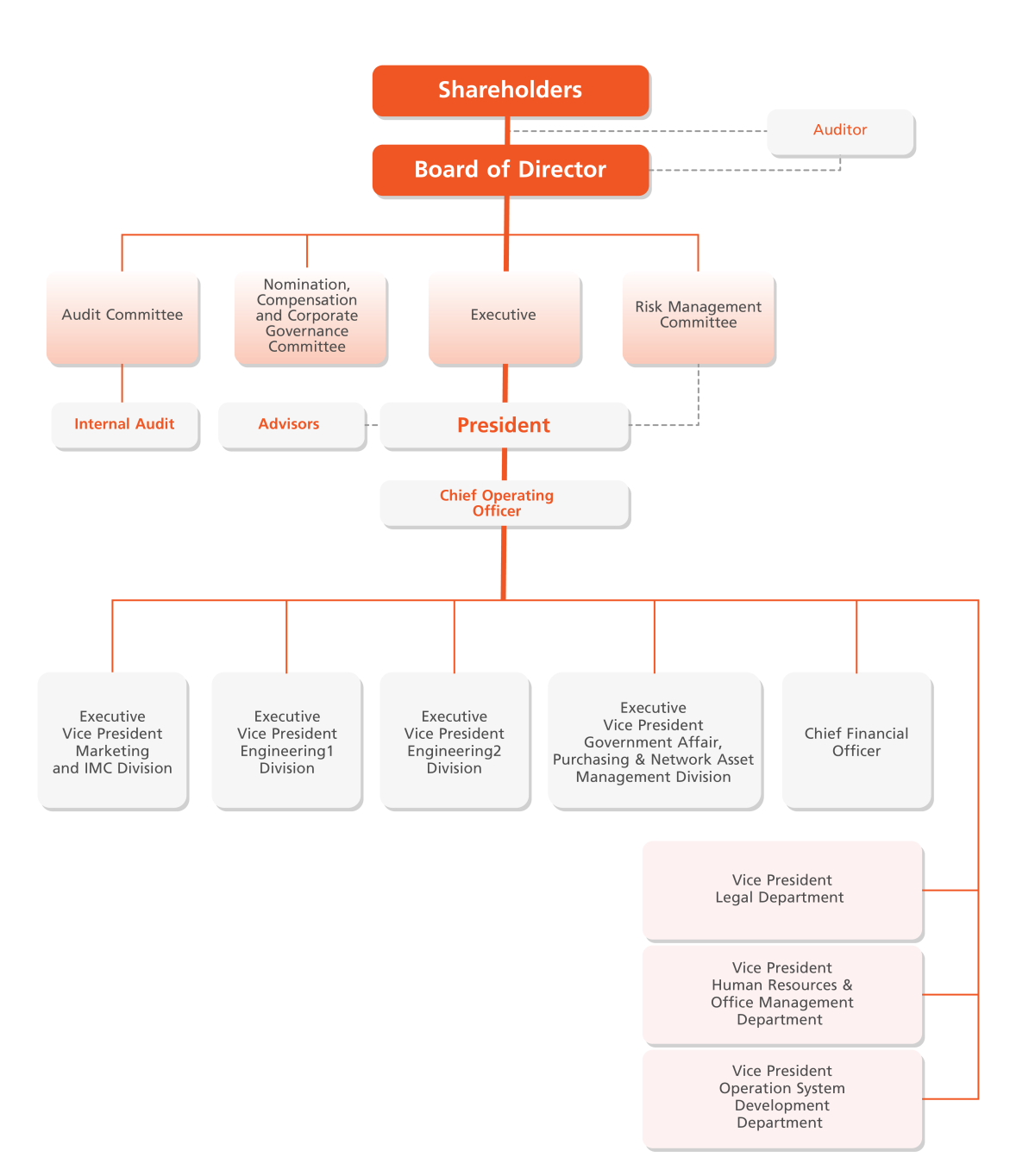 Shareholders

Auditor

Board of Director

Audit Committee

Nomination, Compensation and Corporate Governance Committee

Executive

Risk Management Committee

Internal Audit

Advisors

President

Chief Operating Officer

Executive Vice President Marketing and IMC Division

Executive Vice President Engineering1 Division

Executive Vice President Engineering2 Division

Executive Vice President Government Affair, Purchasing & Network Asset Management Division

Chief Financial Officer

Vice President Legal Department

Vice President Human Resources & Office Management Department

Vice President Operation System Development Department